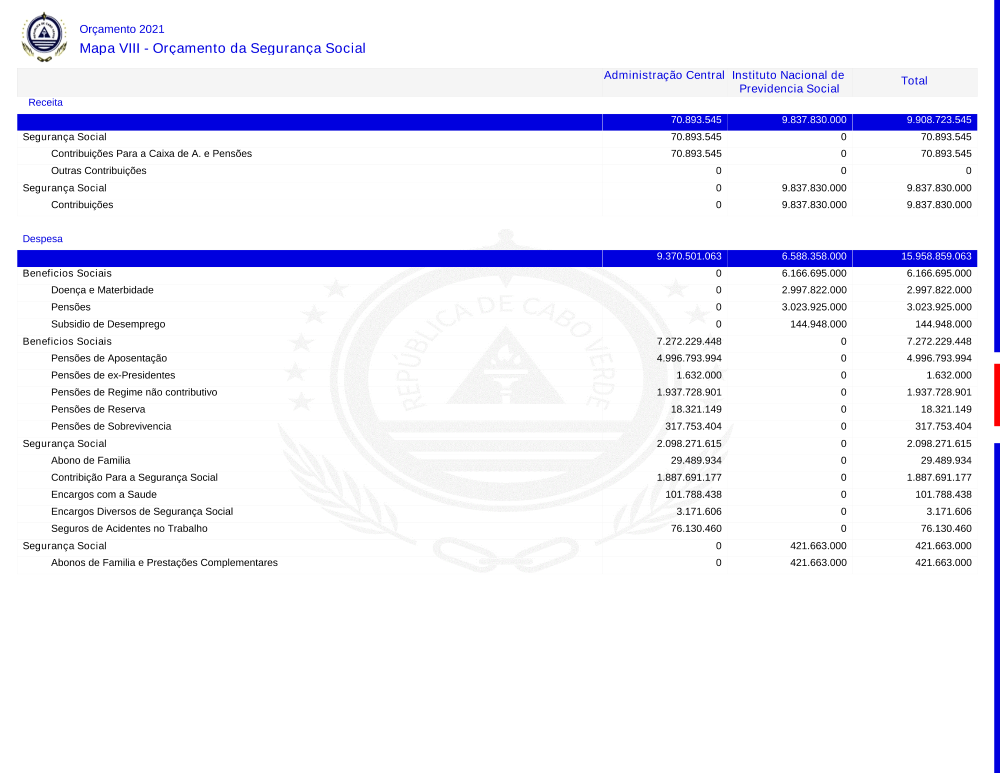 Orçamento 2021

Mapa VIII - Orçamento da Segurança Social

| | Administração Central | Instituto Nacional de Previdencia Social | Total |
|---|---|---|---|
| Receita | | | |
| | 70.893.545 | 9.837.830.000 | 9.908.723.545 |
| Segurança Social | 70.893.545 | 0 | 70.893.545 |
| Contribuições Para a Caixa de A. e Pensões | 70.893.545 | 0 | 70.893.545 |
| Outras Contribuições | 0 | 0 | 0 |
| Segurança Social | 0 | 9.837.830.000 | 9.837.830.000 |
| Contribuições | 0 | 9.837.830.000 | 9.837.830.000 |
| Despesa | | | |
| | 9.370.501.063 | 6.588.358.000 | 15.958.859.063 |
| Beneficios Sociais | 0 | 6.166.695.000 | 6.166.695.000 |
| Doença e Materbidade | 0 | 2.997.822.000 | 2.997.822.000 |
| Pensões | 0 | 3.023.925.000 | 3.023.925.000 |
| Subsidio de Desemprego | 0 | 144.948.000 | 144.948.000 |
| Beneficios Sociais | 7.272.229.448 | 0 | 7.272.229.448 |
| Pensões de Aposentação | 4.996.793.994 | 0 | 4.996.793.994 |
| Pensões de ex-Presidentes | 1.632.000 | 0 | 1.632.000 |
| Pensões de Regime não contributivo | 1.937.728.901 | 0 | 1.937.728.901 |
| Pensões de Reserva | 18.321.149 | 0 | 18.321.149 |
| Pensões de Sobrevivencia | 317.753.404 | 0 | 317.753.404 |
| Segurança Social | 2.098.271.615 | 0 | 2.098.271.615 |
| Abono de Familia | 29.489.934 | 0 | 29.489.934 |
| Contribição Para a Segurança Social | 1.887.691.177 | 0 | 1.887.691.177 |
| Encargos com a Saude | 101.788.438 | 0 | 101.788.438 |
| Encargos Diversos de Segurança Social | 3.171.606 | 0 | 3.171.606 |
| Seguros de Acidentes no Trabalho | 76.130.460 | 0 | 76.130.460 |
| Segurança Social | 0 | 421.663.000 | 421.663.000 |
| Abonos de Familia e Prestações Complementares | 0 | 421.663.000 | 421.663.000 |

REPÚBLICA DE CABO VERDE